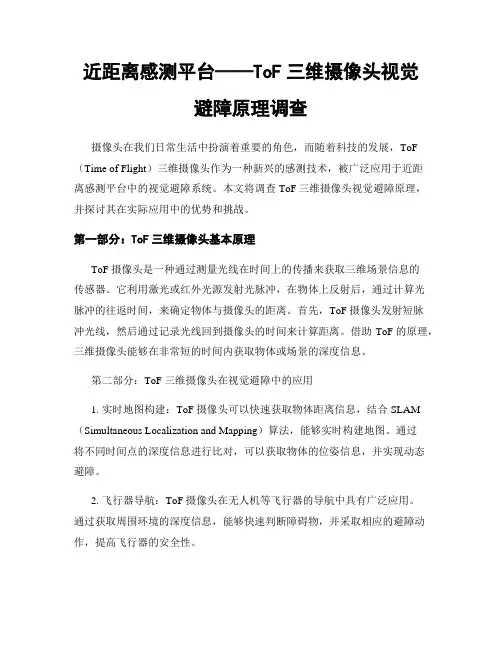 近距离感测平台——ToF 三维摄像头视觉避障原理调查

摄像头在我们日常生活中扮演着重要的角色，而随着科技的发展，ToF（Time of Flight）三维摄像头作为一种新兴的感测技术，被广泛应用于近距离感测平台中的视觉避障系统。本文将调查 ToF 三维摄像头视觉避障原理，并探讨其在实际应用中的优势和挑战。

第一部分：ToF 三维摄像头基本原理

ToF 摄像头是一种通过测量光线在时间上的传播来获取三维场景信息的传感器。它利用激光或红外光源发射光脉冲，在物体上反射后，通过计算光脉冲的往返时间，来确定物体与摄像头的距离。首先，ToF 摄像头发射短脉冲光线，然后通过记录光线回到摄像头的时间来计算距离。借助 ToF 的原理，三维摄像头能够在非常短的时间内获取物体或场景的深度信息。

第二部分：ToF 三维摄像头在视觉避障中的应用

1. 实时地图构建：ToF 摄像头可以快速获取物体距离信息，结合 SLAM（Simultaneous Localization and Mapping）算法，能够实时构建地图。通过将不同时间点的深度信息进行比对，可以获取物体的位姿信息，并实现动态避障。

2. 飞行器导航：ToF 摄像头在无人机等飞行器的导航中具有广泛应用。通过获取周围环境的深度信息，能够快速判断障碍物，并采取相应的避障动作，提高飞行器的安全性。